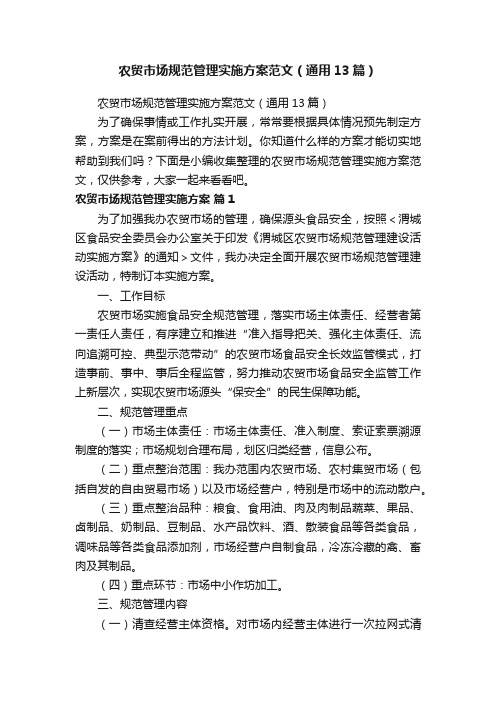 农贸市场规范管理实施方案范文（通用13篇）

农贸市场规范管理实施方案范文（通用13篇）

为了确保事情或工作扎实开展，常常要根据具体情况预先制定方案，方案是在案前得出的方法计划。你知道什么样的方案才能切实地帮助到我们吗？下面是小编收集整理的农贸市场规范管理实施方案范文，仅供参考，大家一起来看看吧。

农贸市场规范管理实施方案 篇1

为了加强我办农贸市场的管理，确保源头食品安全，按照＜渭城区食品安全委员会办公室关于印发《渭城区农贸市场规范管理建设活动实施方案》的通知＞文件，我办决定全面开展农贸市场规范管理建设活动，特制订本实施方案。

一、工作目标

农贸市场实施食品安全规范管理，落实市场主体责任、经营者第一责任人责任，有序建立和推进“准入指导把关、强化主体责任、流向追溯可控、典型示范带动”的农贸市场食品安全长效监管模式，打造事前、事中、事后全程监管，努力推动农贸市场食品安全监管工作上新层次，实现农贸市场源头“保安全”的民生保障功能。

二、规范管理重点

（一）市场主体责任：市场主体责任、准入制度、索证索票溯源制度的落实；市场规划合理布局，划区归类经营，信息公布。

（二）重点整治范围：我办范围内农贸市场、农村集贸市场（包括自发的自由贸易市场）以及市场经营户，特别是市场中的流动散户。

（三）重点整治品种：粮食、食用油、肉及肉制品蔬菜、果品、卤制品、奶制品、豆制品、水产品饮料、酒、散装食品等各类食品，调味品等各类食品添加剂，市场经营户自制食品，冷冻冷藏的禽、畜肉及其制品。

（四）重点环节：市场中小作坊加工。

三、规范管理内容

（一）清查经营主体资格。对市场内经营主体进行一次拉网式清